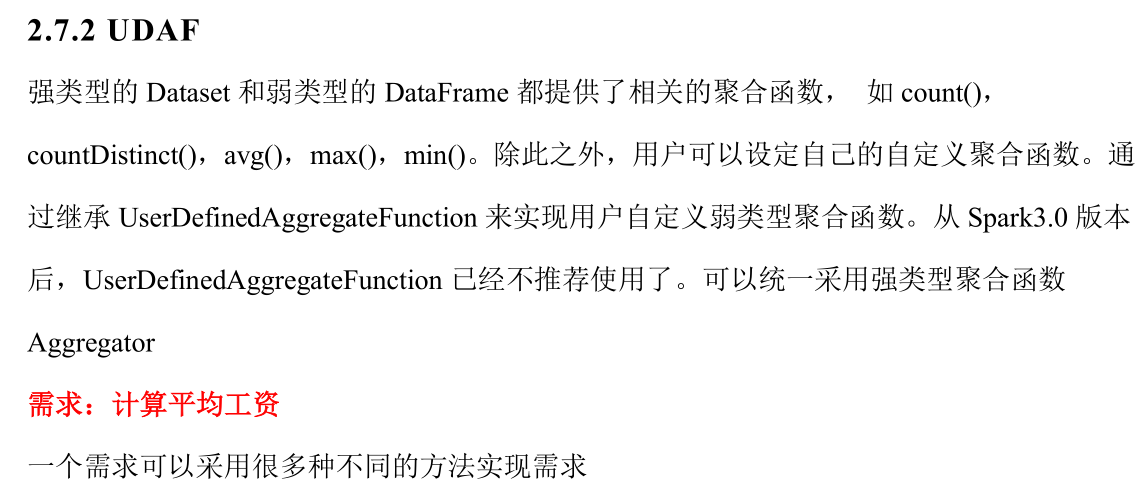 2.7.2 UDAF

强类型的Dataset和弱类型的DataFrame都提供了相关的聚合函数， 如count()，countDistinct()，avg()，max()，min()。除此之外，用户可以设定自己的自定义聚合函数。通过继承UserDefinedAggregateFunction来实现用户自定义弱类型聚合函数。从Spark3.0版本后，UserDefinedAggregateFunction已经不推荐使用了。可以统一采用强类型聚合函数Aggregator

需求：计算平均工资

一个需求可以采用很多种不同的方法实现需求